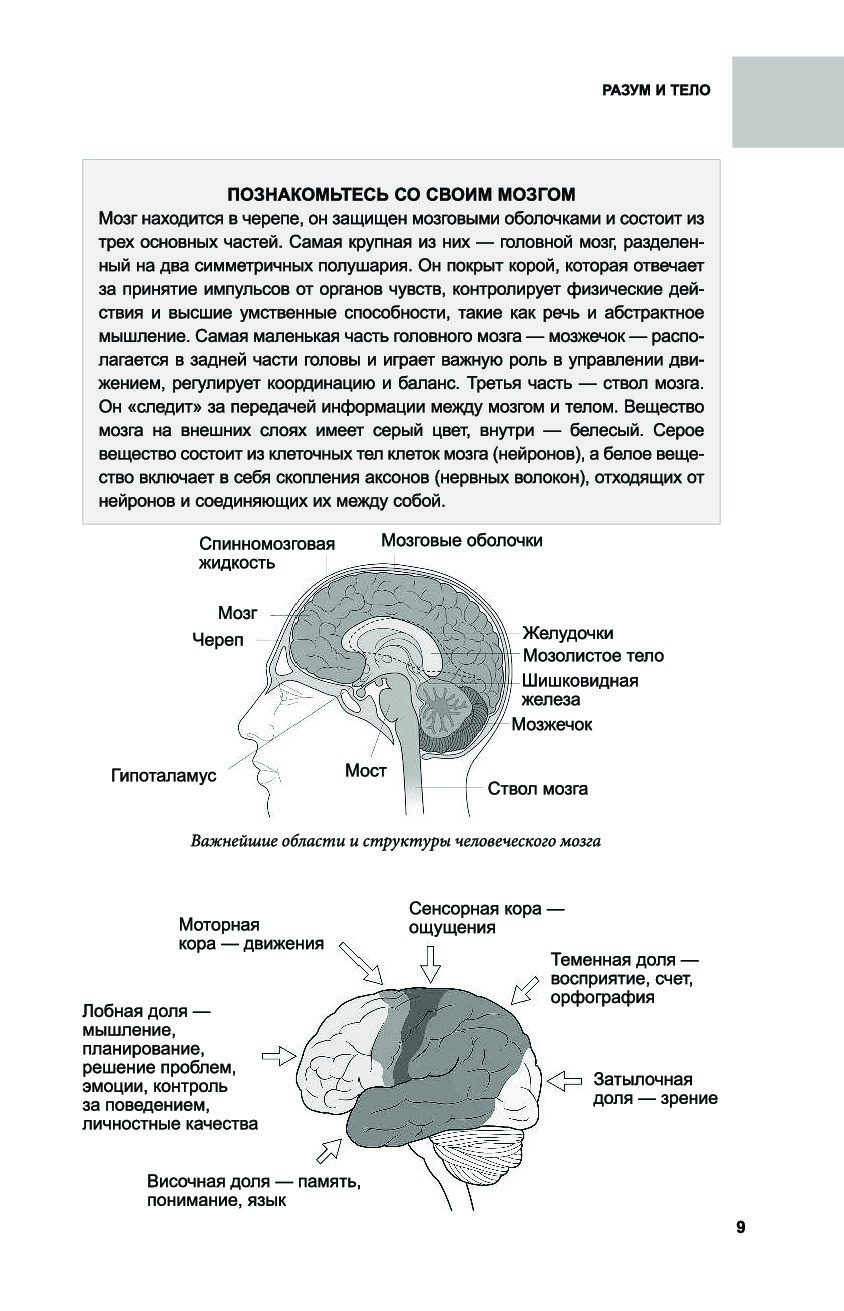 РАЗУМ И ТЕЛО

ПОЗНАКОМЬТЕСЬ СО СВОИМ МОЗГОМ

Мозг находится в черепе, он защищен мозговыми оболочками и состоит из трех основных частей. Самая крупная из них — головной мозг, разделенный на два симметричных полушария. Он покрыт корой, которая отвечает за принятие импульсов от органов чувств, контролирует физические действия и высшие умственные способности, такие как речь и абстрактное мышление. Самая маленькая часть головного мозга — мозжечок — располагается в задней части головы и играет важную роль в управлении движением, регулирует координацию и баланс. Третья часть — ствол мозга. Он «следит» за передачей информации между мозгом и телом. Вещество мозга на внешних слоях имеет серый цвет, внутри — белесый. Серое вещество состоит из клеточных тел клеток мозга (нейронов), а белое вещество включает в себя скопления аксонов (нервных волокон), отходящих от нейронов и соединяющих их между собой.

Спинномозговая жидкость
Мозговые оболочки
Мозг
Череп
Желудочки
Мозолистое тело
Шишковидная железа
Мозжечок
Гипоталамус
Мост
Ствол мозга

Важнейшие области и структуры человеческого мозга

Моторная кора — движения
Сенсорная кора — ощущения
Теменная доля — восприятие, счет, орфография
Лобная доля — мышление, планирование, решение проблем, эмоции, контроль за поведением, личностные качества
Затылочная доля — зрение
Височная доля — память, понимание, язык

9